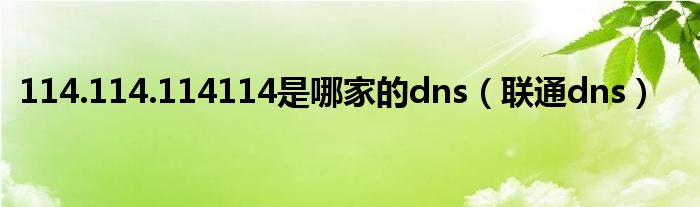 114.114.114114是哪家的dns（联通dns）